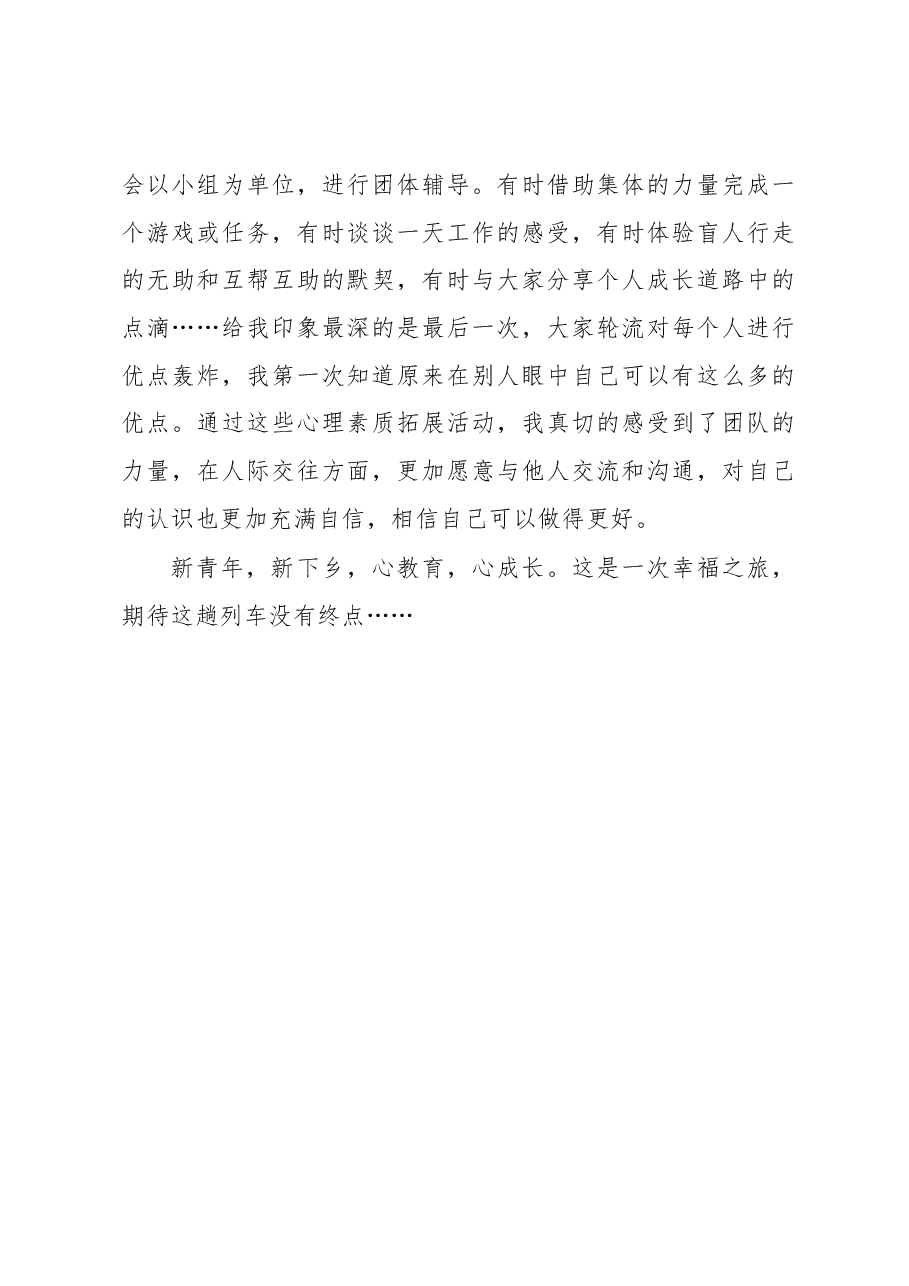 会以小组为单位，进行团体辅导。有时借助集体的力量完成一个游戏或任务，有时谈谈一天工作的感受，有时体验盲人行走的无助和互帮互助的默契，有时与大家分享个人成长道路中的点滴……给我印象最深的是最后一次，大家轮流对每个人进行优点轰炸，我第一次知道原来在别人眼中自己可以有这么多的优点。通过这些心理素质拓展活动，我真切的感受到了团队的力量，在人际交往方面，更加愿意与他人交流和沟通，对自己的认识也更加充满自信，相信自己可以做得更好。

新青年，新下乡，心教育，心成长。这是一次幸福之旅，期待这趟列车没有终点……